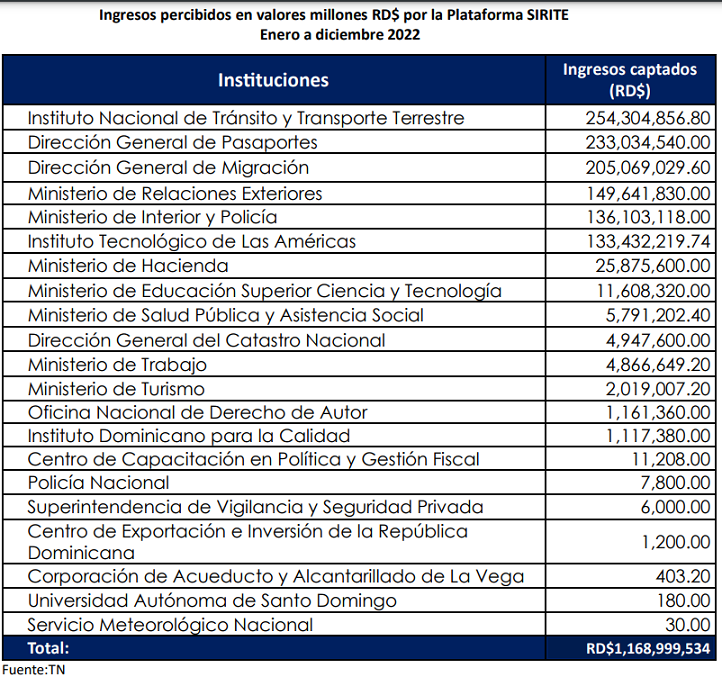 Ingresos percibidos en valores millones RD$ por la Plataforma SIRITE
Enero a diciembre 2022

| Instituciones | Ingresos captados (RD$) |
|---|---|
| Instituto Nacional de Tránsito y Transporte Terrestre | 254,304,856.80 |
| Dirección General de Pasaportes | 233,034,540.00 |
| Dirección General de Migración | 205,069,029.60 |
| Ministerio de Relaciones Exteriores | 149,641,830.00 |
| Ministerio de Interior y Policía | 136,103,118.00 |
| Instituto Tecnológico de Las Américas | 133,432,219.74 |
| Ministerio de Hacienda | 25,875,600.00 |
| Ministerio de Educación Superior Ciencia y Tecnología | 11,608,320.00 |
| Ministerio de Salud Pública y Asistencia Social | 5,791,202.40 |
| Dirección General del Catastro Nacional | 4,947,600.00 |
| Ministerio de Trabajo | 4,866,649.20 |
| Ministerio de Turismo | 2,019,007.20 |
| Oficina Nacional de Derecho de Autor | 1,161,360.00 |
| Instituto Dominicano para la Calidad | 1,117,380.00 |
| Centro de Capacitación en Política y Gestión Fiscal | 11,208.00 |
| Policía Nacional | 7,800.00 |
| Superintendencia de Vigilancia y Seguridad Privada | 6,000.00 |
| Centro de Exportación e Inversión de la República Dominicana | 1,200.00 |
| Corporación de Acueducto y Alcantarillado de La Vega | 403.20 |
| Universidad Autónoma de Santo Domingo | 180.00 |
| Servicio Meteorológico Nacional | 30.00 |
| Total: | RD$1,168,999,534 |

Fuente:TN